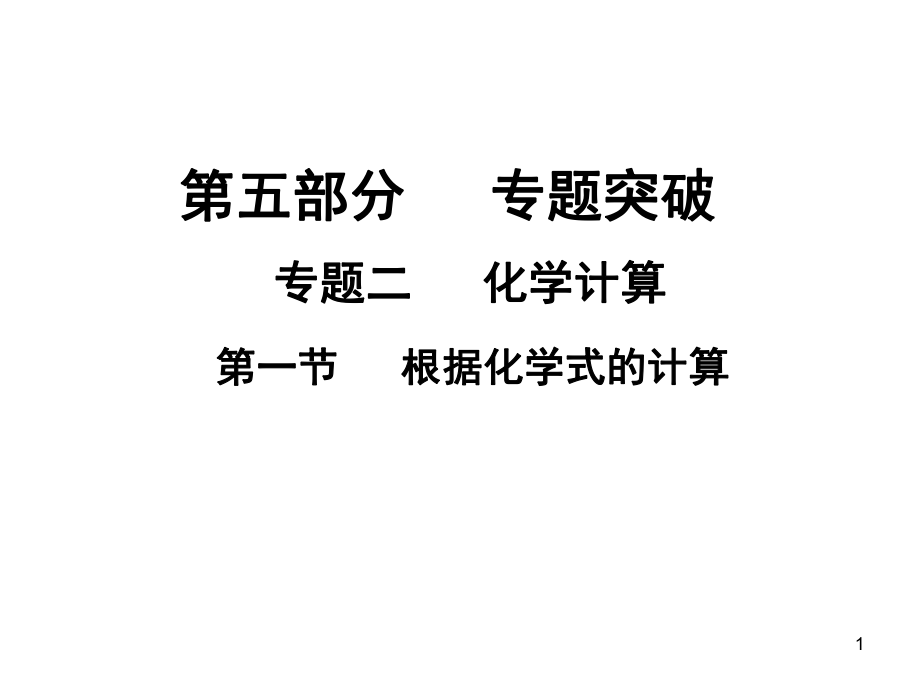 第五部分　　专题突破

专题二　　化学计算

第一节　　根据化学式的计算

1